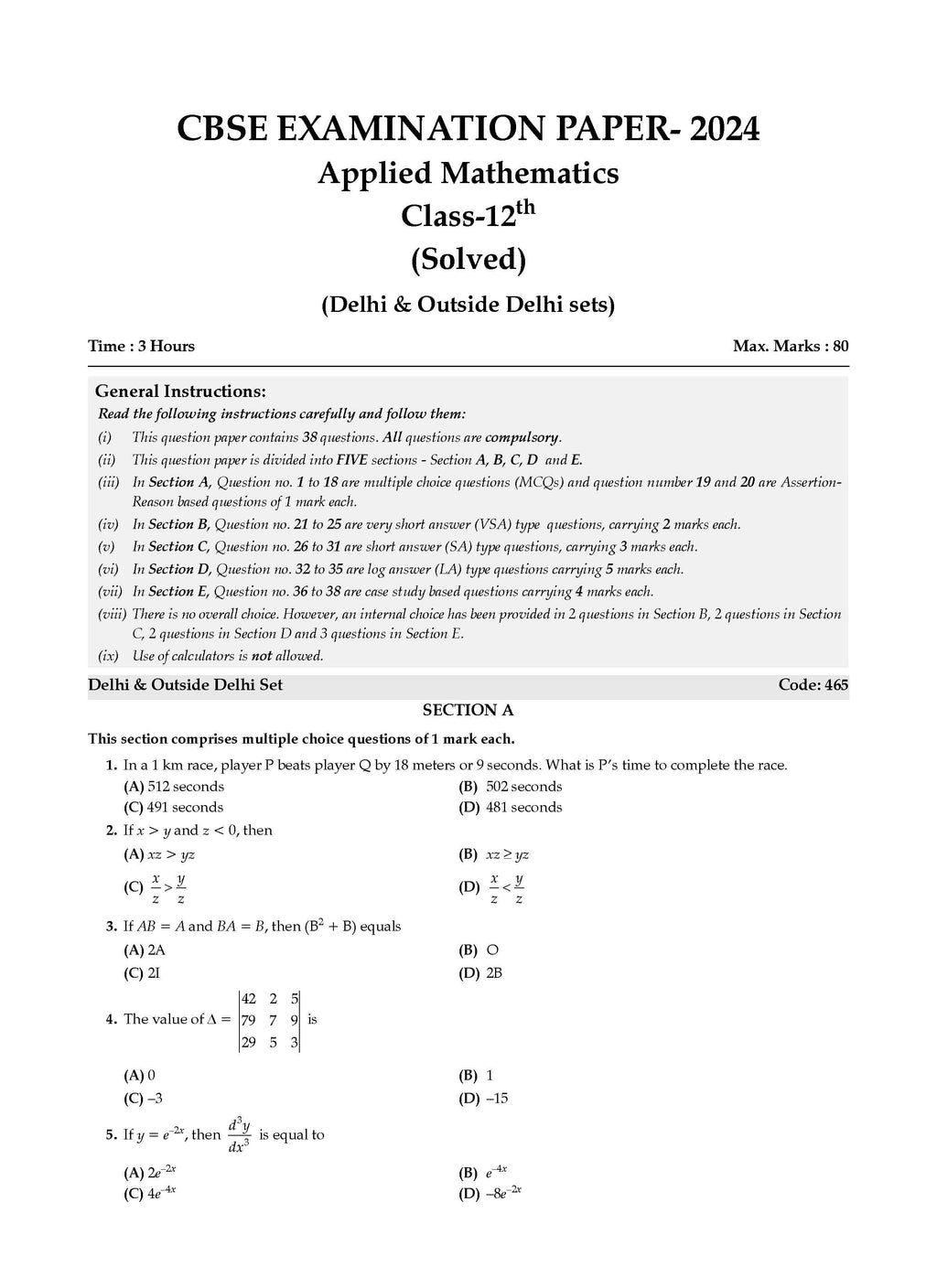 CBSE EXAMINATION PAPER- 2024
Applied Mathematics
Class-12$^{th}$
(Solved)
(Delhi & Outside Delhi sets)

Time : 3 Hours

Max. Marks : 80

General Instructions:
Read the following instructions carefully and follow them:
(i) This question paper contains 38 questions. All questions are compulsory.
(ii) This question paper is divided into FIVE sections - Section A, B, C, D and E.
(iii) In Section A, Question no. 1 to 18 are multiple choice questions (MCQs) and question number 19 and 20 are Assertion-Reason based questions of 1 mark each.
(iv) In Section B, Question no. 21 to 25 are very short answer (VSA) type questions, carrying 2 marks each.
(v) In Section C, Question no. 26 to 31 are short answer (SA) type questions, carrying 3 marks each.
(vi) In Section D, Question no. 32 to 35 are log answer (LA) type questions carrying 5 marks each.
(vii) In Section E, Question no. 36 to 38 are case study based questions carrying 4 marks each.
(viii) There is no overall choice. However, an internal choice has been provided in 2 questions in Section B, 2 questions in Section C, 2 questions in Section D and 3 questions in Section E.
(ix) Use of calculators is not allowed.

Delhi & Outside Delhi Set

Code: 465

SECTION A

This section comprises multiple choice questions of 1 mark each.

1. In a 1 km race, player P beats player Q by 18 meters or 9 seconds. What is P's time to complete the race.
(A) 512 seconds
(B) 502 seconds
(C) 491 seconds
(D) 481 seconds

2. If $x > y$ and $z < 0$, then
(A) $xz > yz$
(B) $xz \geq yz$
(C) $\frac{x}{z} > \frac{y}{z}$
(D) $\frac{x}{z} < \frac{y}{z}$

3. If $AB = A$ and $BA = B$, then $(B^2 + B)$ equals
(A) 2A
(B) O
(C) 2I
(D) 2B

4. The value of $\Delta = \begin{vmatrix} 42 & 2 & 5 \\ 79 & 7 & 9 \\ 29 & 5 & 3 \end{vmatrix}$ is
(A) 0
(B) 1
(C) –3
(D) –15

5. If $y = e^{-2x}$, then $\frac{d^3y}{dx^3}$ is equal to
(A) $2e^{-2x}$
(B) $e^{-4x}$
(C) $4e^{-4x}$
(D) $-8e^{-2x}$